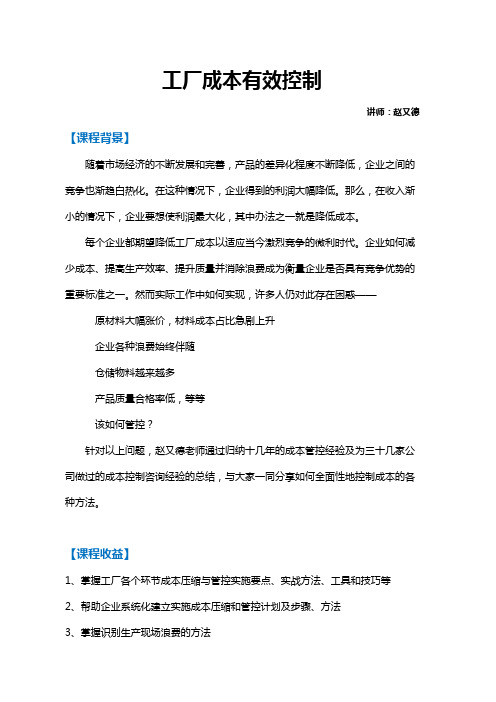 工厂成本有效控制

讲师：赵又德

【课程背景】

随着市场经济的不断发展和完善，产品的差异化程度不断降低，企业之间的竞争也渐趋白热化。在这种情况下，企业得到的利润大幅降低。那么，在收入渐小的情况下，企业要想使利润最大化，其中办法之一就是降低成本。

每个企业都期望降低工厂成本以适应当今激烈竞争的微利时代。企业如何减少成本、提高生产效率、提升质量并消除浪费成为衡量企业是否具有竞争优势的重要标准之一。然而实际工作中如何实现，许多人仍对此存在困惑——

原材料大幅涨价，材料成本占比急剧上升

企业各种浪费始终伴随

仓储物料越来越多

产品质量合格率低，等等

该如何管控？

针对以上问题，赵又德老师通过归纳十几年的成本管控经验及为三十几家公司做过的成本控制咨询经验的总结，与大家一同分享如何全面性地控制成本的各种方法。

【课程收益】

1、掌握工厂各个环节成本压缩与管控实施要点、实战方法、工具和技巧等

2、帮助企业系统化建立实施成本压缩和管控计划及步骤、方法

3、掌握识别生产现场浪费的方法